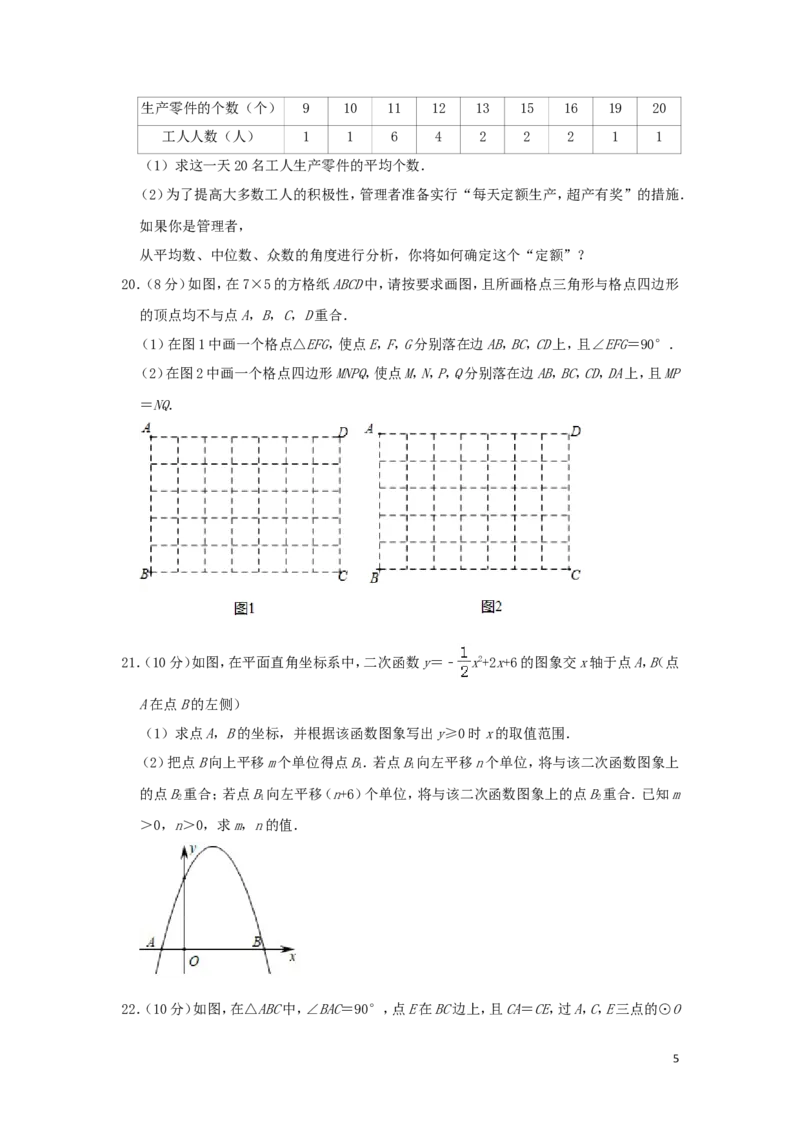 | 生产零件的个数（个） | 9 | 10 | 11 | 12 | 13 | 15 | 16 | 19 | 20 |
|---|---|---|---|---|---|---|---|---|---|
| 工人人数（人） | 1 | 1 | 6 | 4 | 2 | 2 | 2 | 1 | 1 |

（1）求这一天20名工人生产零件的平均个数.

（2）为了提高大多数工人的积极性，管理者准备实行“每天定额生产，超产有奖”的措施.如果你是管理者，

从平均数、中位数、众数的角度进行分析，你将如何确定这个“定额”？

20.（8分）如图，在7×5的方格纸ABCD中，请按要求画图，且所画格点三角形与格点四边形的顶点均不与点A，B，C，D重合.

（1）在图1中画一个格点△EFG，使点E，F，G分别落在边AB，BC，CD上，且∠EFG=90°.

（2）在图2中画一个格点四边形MNPQ，使点M，N，P，Q分别落在边AB，BC，CD，DA上，且MP=NQ.

A D B C

图1

A D B C

图2

21.（10分）如图，在平面直角坐标系中，二次函数$y=-\frac{1}{2}x^2+2x+6$的图象交x轴于点A，B(点A在点B的左侧)

（1）求点A，B的坐标，并根据该函数图象写出y≥0时x的取值范围.

（2）把点B向上平移m个单位得点$B_1$.若点$B_1$向左平移n个单位，将与该二次函数图象上的点$B_2$重合；若点$B_1$向左平移(n+6)个单位，将与该二次函数图象上的点$B_2$重合.已知m>0，n>0，求m，n的值.

y A O B x

22.（10分）如图，在△ABC中，∠BAC=90°，点E在BC边上，且CA=CE，过A，C，E三点的⊙O

5